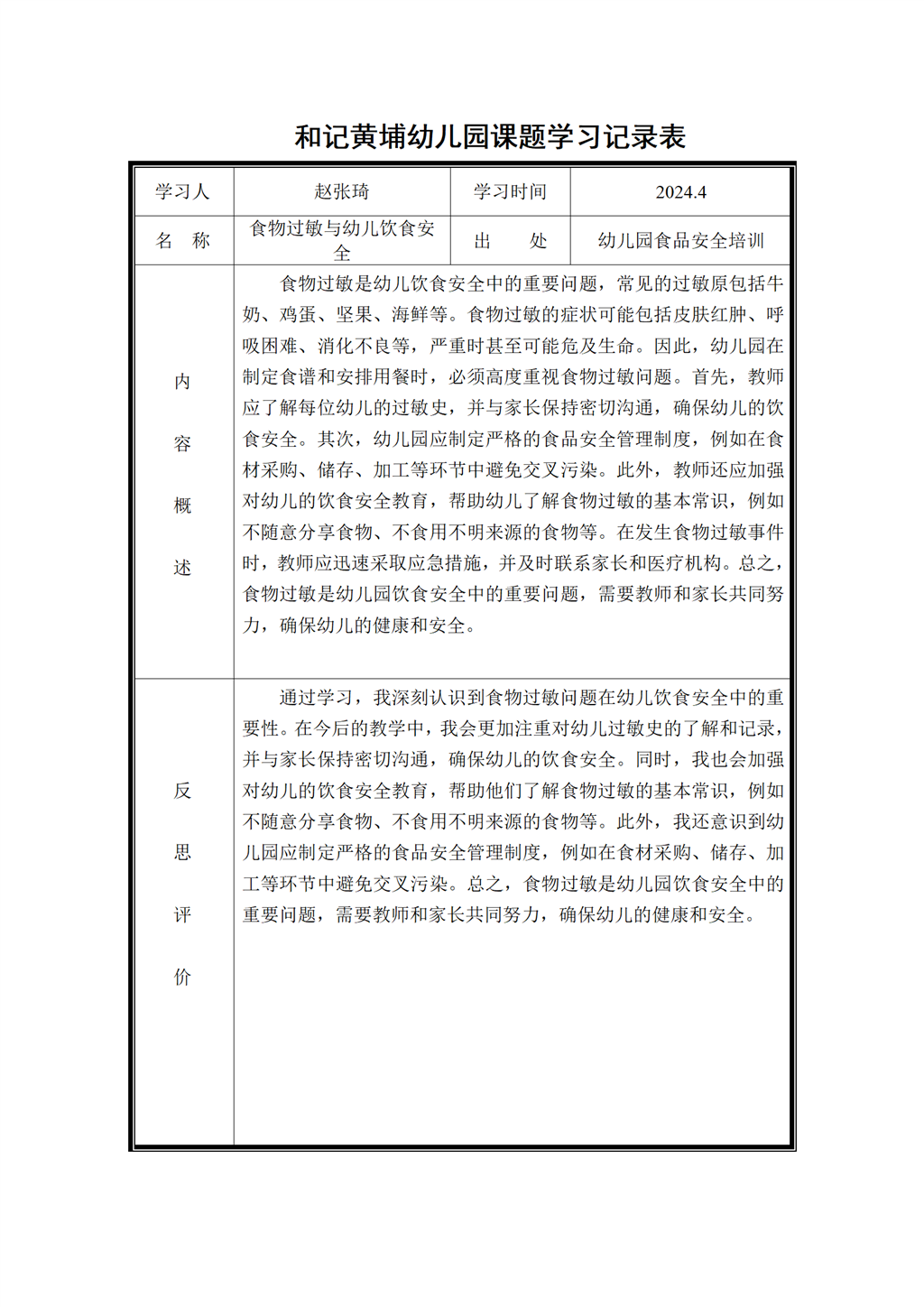 和记黄埔幼儿园课题学习记录表

| 学习人 | 赵张琦 | 学习时间 | 2024.4 |
|---|---|---|---|
| 名　称 | 食物过敏与幼儿饮食安全 | 出　　处 | 幼儿园食品安全培训 |
| 内容概述 | 食物过敏是幼儿饮食安全中的重要问题，常见的过敏原包括牛奶、鸡蛋、坚果、海鲜等。食物过敏的症状可能包括皮肤红肿、呼吸困难、消化不良等，严重时甚至可能危及生命。因此，幼儿园在制定食谱和安排用餐时，必须高度重视食物过敏问题。首先，教师应了解每位幼儿的过敏史，并与家长保持密切沟通，确保幼儿的饮食安全。其次，幼儿园应制定严格的食品安全管理制度，例如在食材采购、储存、加工等环节中避免交叉污染。此外，教师还应加强对幼儿的饮食安全教育，帮助幼儿了解食物过敏的基本常识，例如不随意分享食物、不食用不明来源的食物等。在发生食物过敏事件时，教师应迅速采取应急措施，并及时联系家长和医疗机构。总之，食物过敏是幼儿园饮食安全中的重要问题，需要教师和家长共同努力，确保幼儿的健康和安全。 | | |
| 反思评价 | 通过学习，我深刻认识到食物过敏问题在幼儿饮食安全中的重要性。在今后的教学中，我会更加注重对幼儿过敏史的了解和记录，并与家长保持密切沟通，确保幼儿的饮食安全。同时，我也会加强对幼儿的饮食安全教育，帮助他们了解食物过敏的基本常识，例如不随意分享食物、不食用不明来源的食物等。此外，我还意识到幼儿园应制定严格的食品安全管理制度，例如在食材采购、储存、加工等环节中避免交叉污染。总之，食物过敏是幼儿园饮食安全中的重要问题，需要教师和家长共同努力，确保幼儿的健康和安全。 | | |